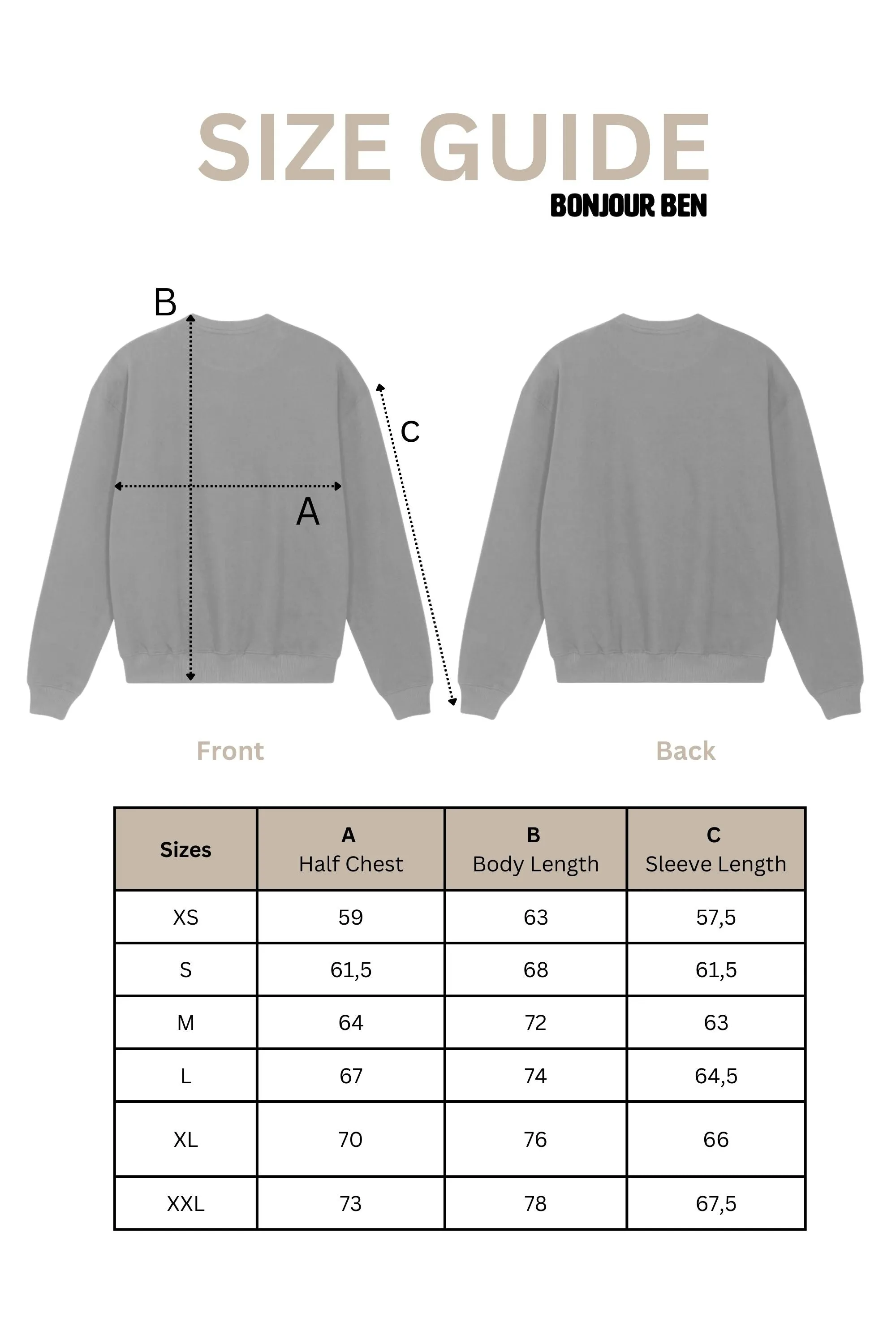 SIZE GUIDE
BONJOUR BEN

B
C
A

Front

Back

| Sizes | A Half Chest | B Body Length | C Sleeve Length |
|---|---|---|---|
| XS | 59 | 63 | 57,5 |
| S | 61,5 | 68 | 61,5 |
| M | 64 | 72 | 63 |
| L | 67 | 74 | 64,5 |
| XL | 70 | 76 | 66 |
| XXL | 73 | 78 | 67,5 |